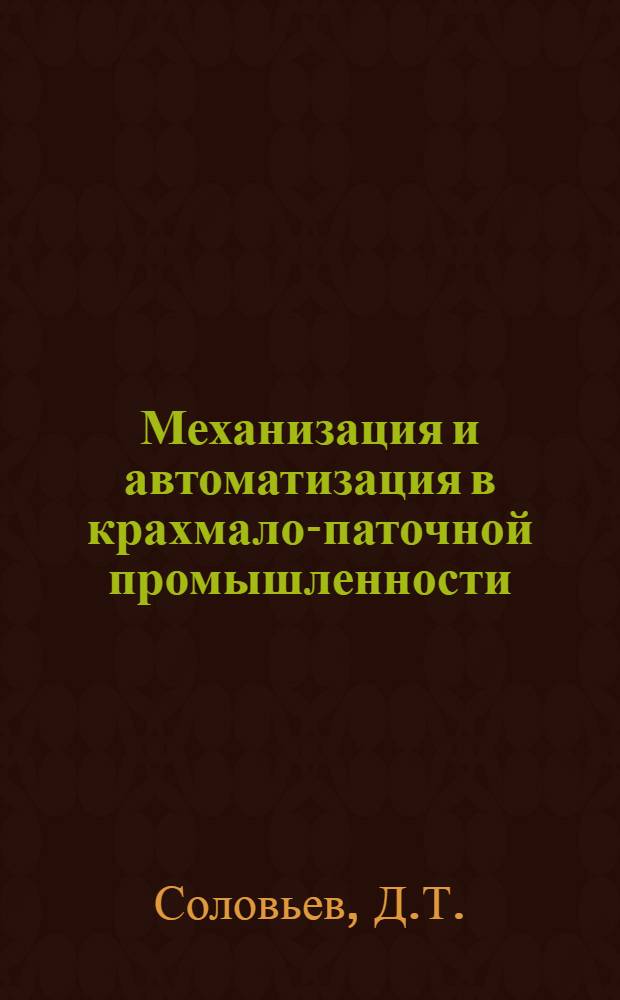 Механизация и автоматизация в крахмало-паточной промышленности

Соловьев, Д.Т.